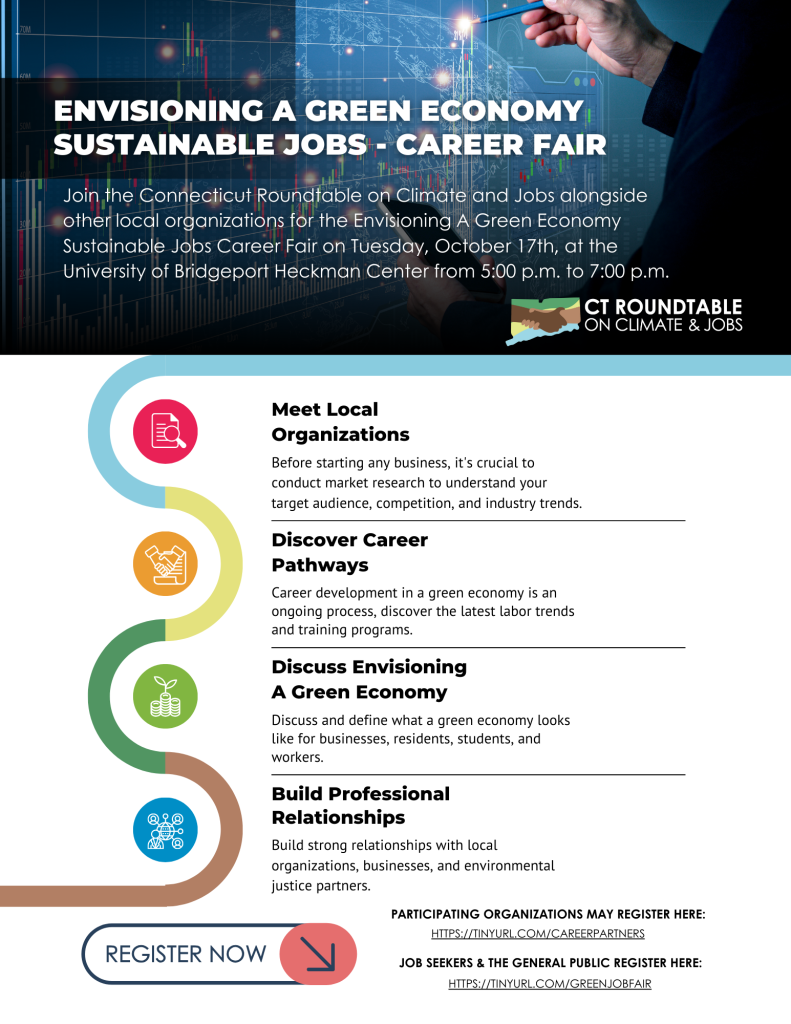 ENVISIONING A GREEN ECONOMY SUSTAINABLE JOBS - CAREER FAIR

Join the Connecticut Roundtable on Climate and Jobs alongside other local organizations for the Envisioning A Green Economy Sustainable Jobs Career Fair on Tuesday, October 17th, at the University of Bridgeport Heckman Center from 5:00 p.m. to 7:00 p.m.

CT ROUNDTABLE ON CLIMATE & JOBS

Meet Local Organizations

Before starting any business, it's crucial to conduct market research to understand your target audience, competition, and industry trends.

Discover Career Pathways

Career development in a green economy is an ongoing process, discover the latest labor trends and training programs.

Discuss Envisioning A Green Economy

Discuss and define what a green economy looks like for businesses, residents, students, and workers.

Build Professional Relationships

Build strong relationships with local organizations, businesses, and environmental justice partners.

REGISTER NOW

PARTICIPATING ORGANIZATIONS MAY REGISTER HERE:
HTTPS://TINYURL.COM/CAREERPARTNERS

JOB SEEKERS & THE GENERAL PUBLIC REGISTER HERE:
HTTPS://TINYURL.COM/GREENJOBFAIR